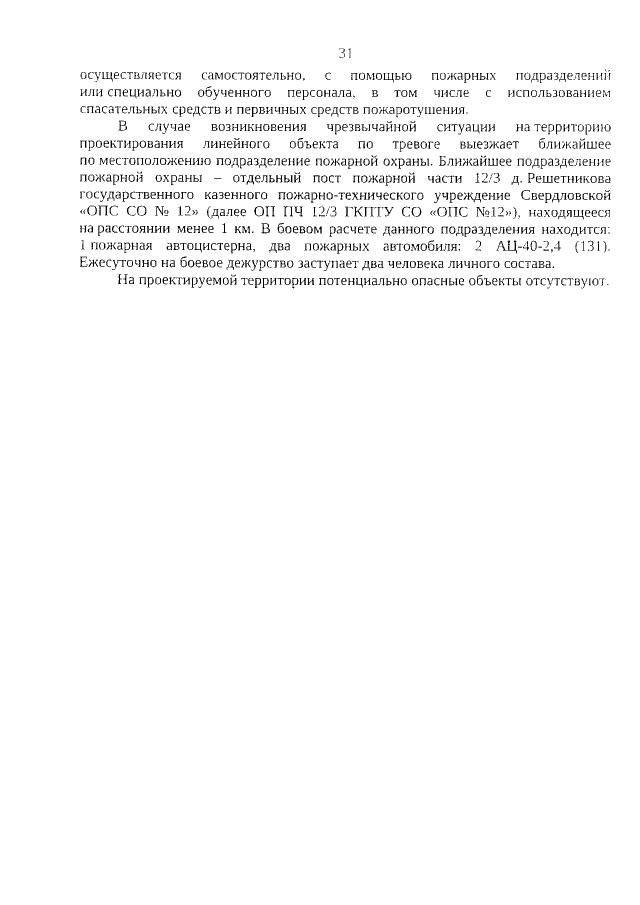 31

осуществляется самостоятельно, с помощью пожарных подразделений или специально обученного персонала, в том числе с использованием спасательных средств и первичных средств пожаротушения.

В случае возникновения чрезвычайной ситуации на территорию проектирования линейного объекта по тревоге выезжает ближайшее по местоположению подразделение пожарной охраны. Ближайшее подразделение пожарной охраны – отдельный пост пожарной части 12/3 д. Решетникова государственного казенного пожарно-технического учреждение Свердловской «ОПС СО № 12» (далее ОП ПЧ 12/3 ГКПТУ СО «ОПС №12»), находящееся на расстоянии менее 1 км. В боевом расчете данного подразделения находится: 1 пожарная автоцистерна, два пожарных автомобиля: 2 АЦ-40-2,4 (131). Ежесуточно на боевое дежурство заступает два человека личного состава.

На проектируемой территории потенциально опасные объекты отсутствуют.